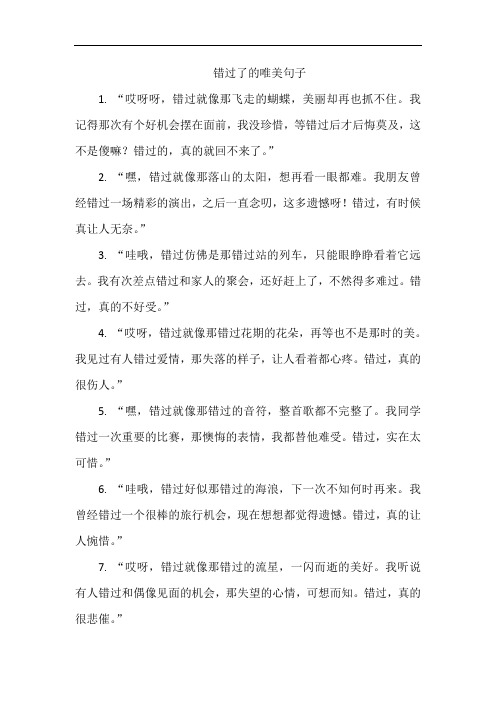 错过了的唯美句子

1. “哎呀呀，错过就像那飞走的蝴蝶，美丽却再也抓不住。我记得那次有个好机会摆在面前，我没珍惜，等错过后才后悔莫及，这不是傻嘛？错过的，真的就回不来了。”

2. “嘿，错过就像那落山的太阳，想再看一眼都难。我朋友曾经错过一场精彩的演出，之后一直念叨，这多遗憾呀！错过，有时候真让人无奈。”

3. “哇哦，错过仿佛是那错过站的列车，只能眼睁睁看着它远去。我有次差点错过和家人的聚会，还好赶上了，不然得多难过。错过，真的不好受。”

4. “哎呀，错过就像那错过花期的花朵，再等也不是那时的美。我见过有人错过爱情，那失落的样子，让人看着都心疼。错过，真的很伤人。”

5. “嘿，错过就像那错过的音符，整首歌都不完整了。我同学错过一次重要的比赛，那懊悔的表情，我都替他难受。错过，实在太可惜。”

6. “哇哦，错过好似那错过的海浪，下一次不知何时再来。我曾经错过一个很棒的旅行机会，现在想想都觉得遗憾。错过，真的让人惋惜。”

7. “哎呀，错过就像那错过的流星，一闪而逝的美好。我听说有人错过和偶像见面的机会，那失望的心情，可想而知。错过，真的很悲催。”